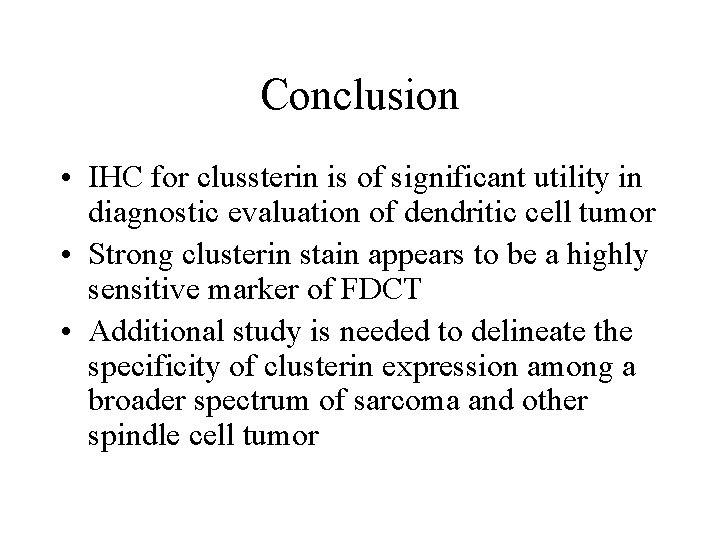 Conclusion

• IHC for clussterin is of significant utility in diagnostic evaluation of dendritic cell tumor
• Strong clusterin stain appears to be a highly sensitive marker of FDCT
• Additional study is needed to delineate the specificity of clusterin expression among a broader spectrum of sarcoma and other spindle cell tumor